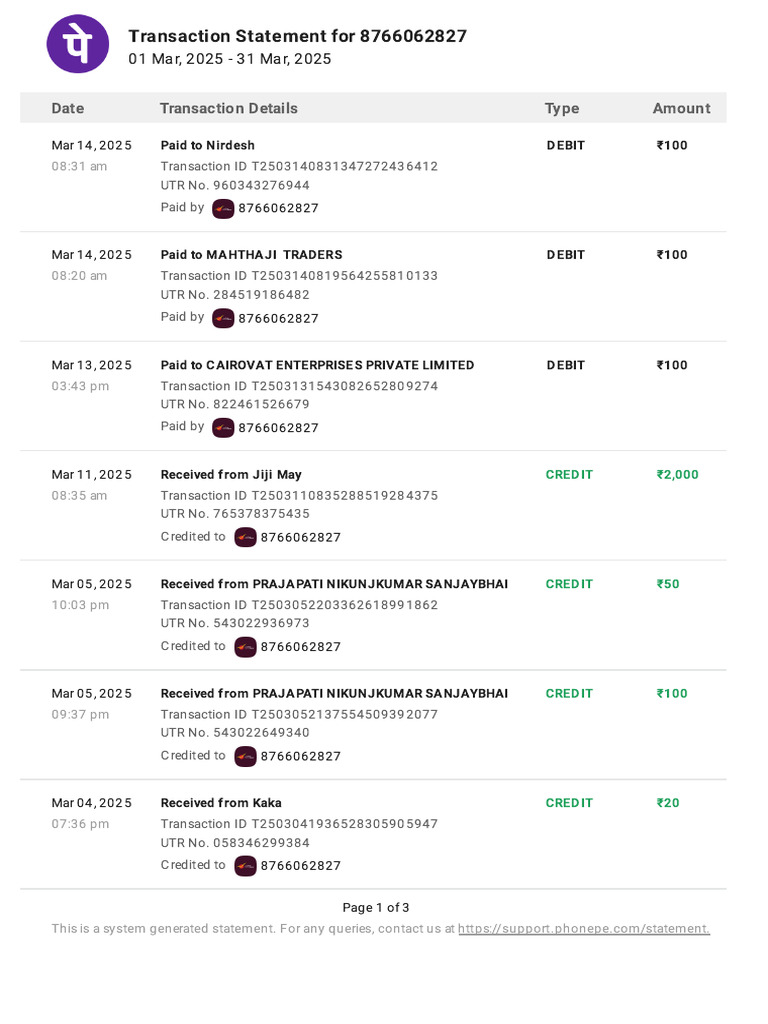 पे

Transaction Statement for 8766062827
01 Mar, 2025 - 31 Mar, 2025

| Date | Transaction Details | Type | Amount |
|---|---|---|---|
| Mar 14, 2025 08:31 am | Paid to Nirdesh Transaction ID T2503140831347272436412 UTR No. 960343276944 Paid by 8766062827 | DEBIT | ₹100 |
| Mar 14, 2025 08:20 am | Paid to MAHTHAJI TRADERS Transaction ID T2503140819564255810133 UTR No. 284519186482 Paid by 8766062827 | DEBIT | ₹100 |
| Mar 13, 2025 03:43 pm | Paid to CAIROVAT ENTERPRISES PRIVATE LIMITED Transaction ID T2503131543082652809274 UTR No. 822461526679 Paid by 8766062827 | DEBIT | ₹100 |
| Mar 11, 2025 08:35 am | Received from Jiji May Transaction ID T2503110835288519284375 UTR No. 765378375435 Credited to 8766062827 | CREDIT | ₹2,000 |
| Mar 05, 2025 10:03 pm | Received from PRAJAPATI NIKUNJKUMAR SANJAYBHAI Transaction ID T2503052203362618991862 UTR No. 543022936973 Credited to 8766062827 | CREDIT | ₹50 |
| Mar 05, 2025 09:37 pm | Received from PRAJAPATI NIKUNJKUMAR SANJAYBHAI Transaction ID T2503052137554509392077 UTR No. 543022649340 Credited to 8766062827 | CREDIT | ₹100 |
| Mar 04, 2025 07:36 pm | Received from Kaka Transaction ID T2503041936528305905947 UTR No. 058346299384 Credited to 8766062827 | CREDIT | ₹20 |

Page 1 of 3
This is a system generated statement. For any queries, contact us at https://support.phonepe.com/statement.